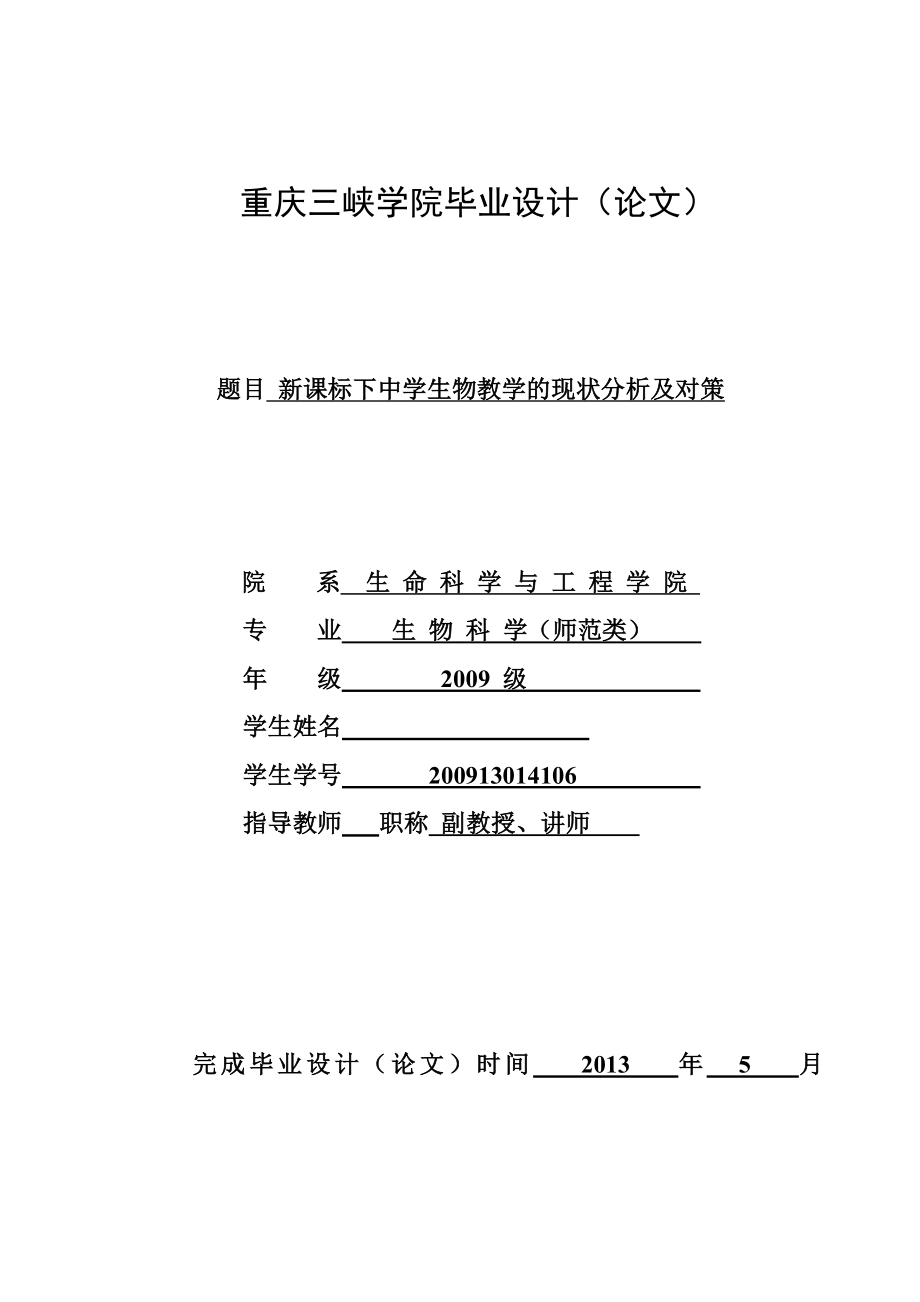 重庆三峡学院毕业设计（论文）

题目 新课标下中学生物教学的现状分析及对策

院　　系 生命科学与工程学院

专　　业 生物科学（师范类）

年　　级 2009 级

学生姓名

学生学号 200913014106

指导教师 职称 副教授、讲师

完成毕业设计（论文）时间 2013 年 5 月